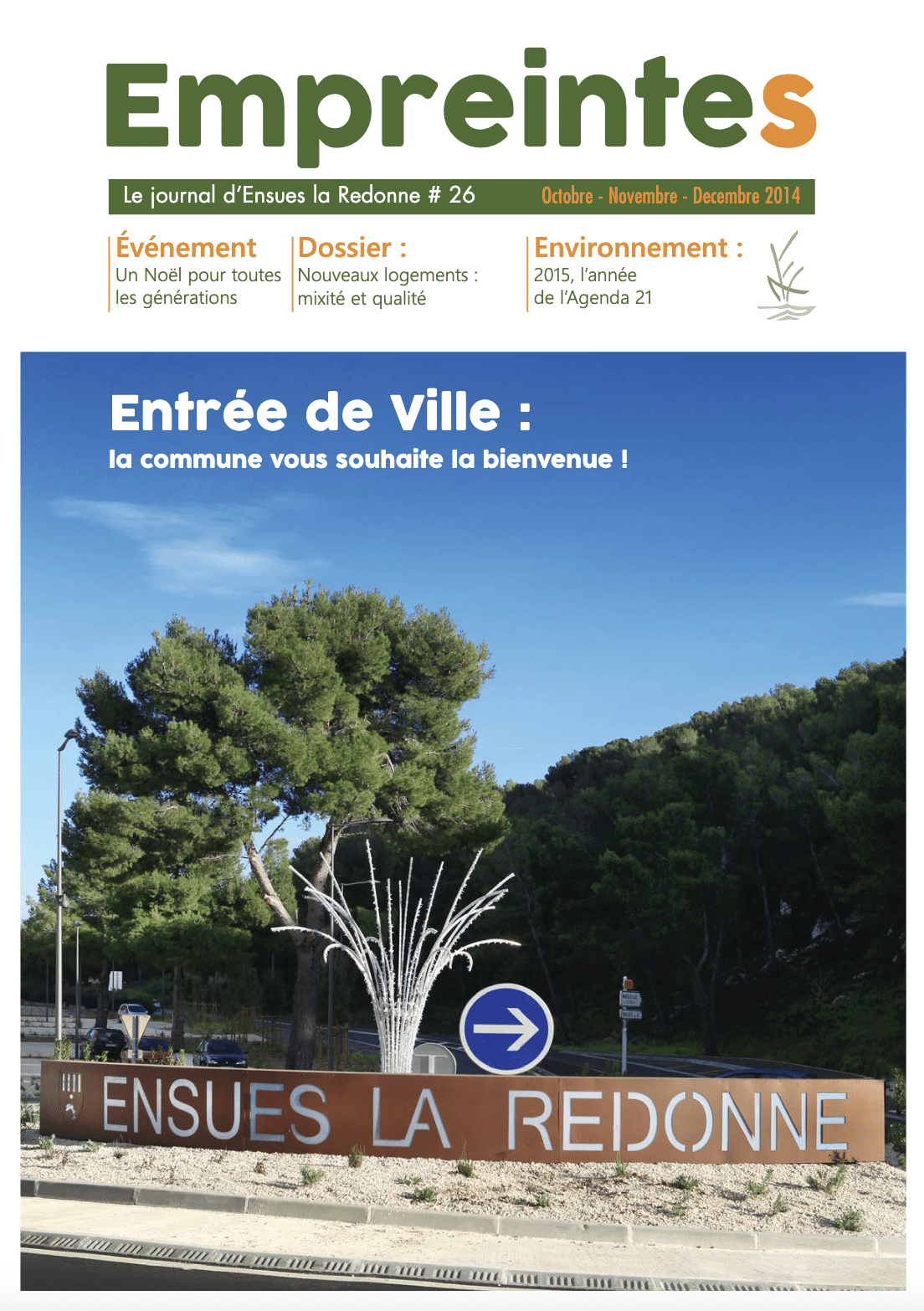 Empreintes

Le journal d'Ensues la Redonne # 26

Octobre - Novembre - Decembre 2014

Événement
Un Noël pour toutes les générations

Dossier :
Nouveaux logements : mixité et qualité

Environnement :
2015, l'année de l'Agenda 21

Entrée de Ville :
la commune vous souhaite la bienvenue !

ENSUES LA REDONNE